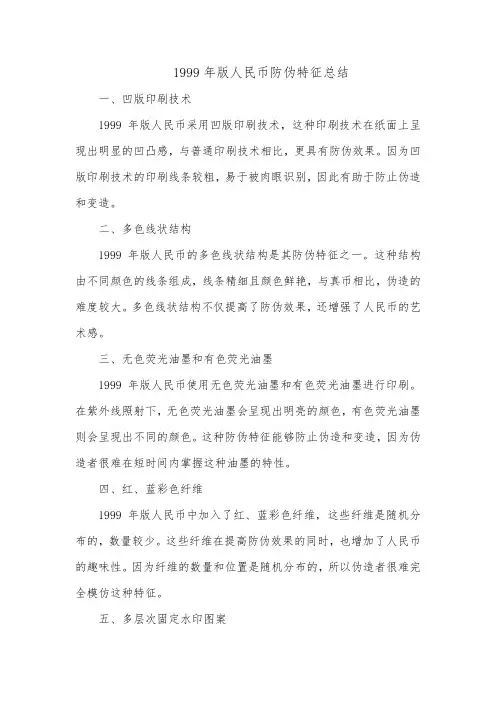 1999 年版人民币防伪特征总结

一、凹版印刷技术

1999 年版人民币采用凹版印刷技术，这种印刷技术在纸面上呈现出明显的凹凸感，与普通印刷技术相比，更具有防伪效果。因为凹版印刷技术的印刷线条较粗，易于被肉眼识别，因此有助于防止伪造和变造。

二、多色线状结构

1999 年版人民币的多色线状结构是其防伪特征之一。这种结构由不同颜色的线条组成，线条精细且颜色鲜艳，与真币相比，伪造的难度较大。多色线状结构不仅提高了防伪效果，还增强了人民币的艺术感。

三、无色荧光油墨和有色荧光油墨

1999 年版人民币使用无色荧光油墨和有色荧光油墨进行印刷。在紫外线照射下，无色荧光油墨会呈现出明亮的颜色，有色荧光油墨则会呈现出不同的颜色。这种防伪特征能够防止伪造和变造，因为伪造者很难在短时间内掌握这种油墨的特性。

四、红、蓝彩色纤维

1999 年版人民币中加入了红、蓝彩色纤维，这些纤维是随机分布的，数量较少。这些纤维在提高防伪效果的同时，也增加了人民币的趣味性。因为纤维的数量和位置是随机分布的，所以伪造者很难完全模仿这种特征。

五、多层次固定水印图案